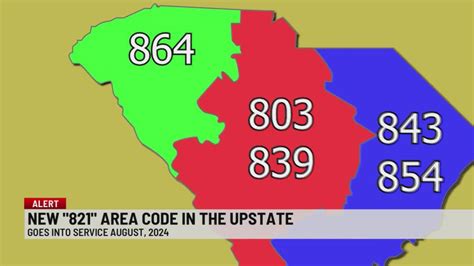 864

803
839

843
854

ALERT
NEW "821" AREA CODE IN THE UPSTATE
GOES INTO SERVICE AUGUST, 2024